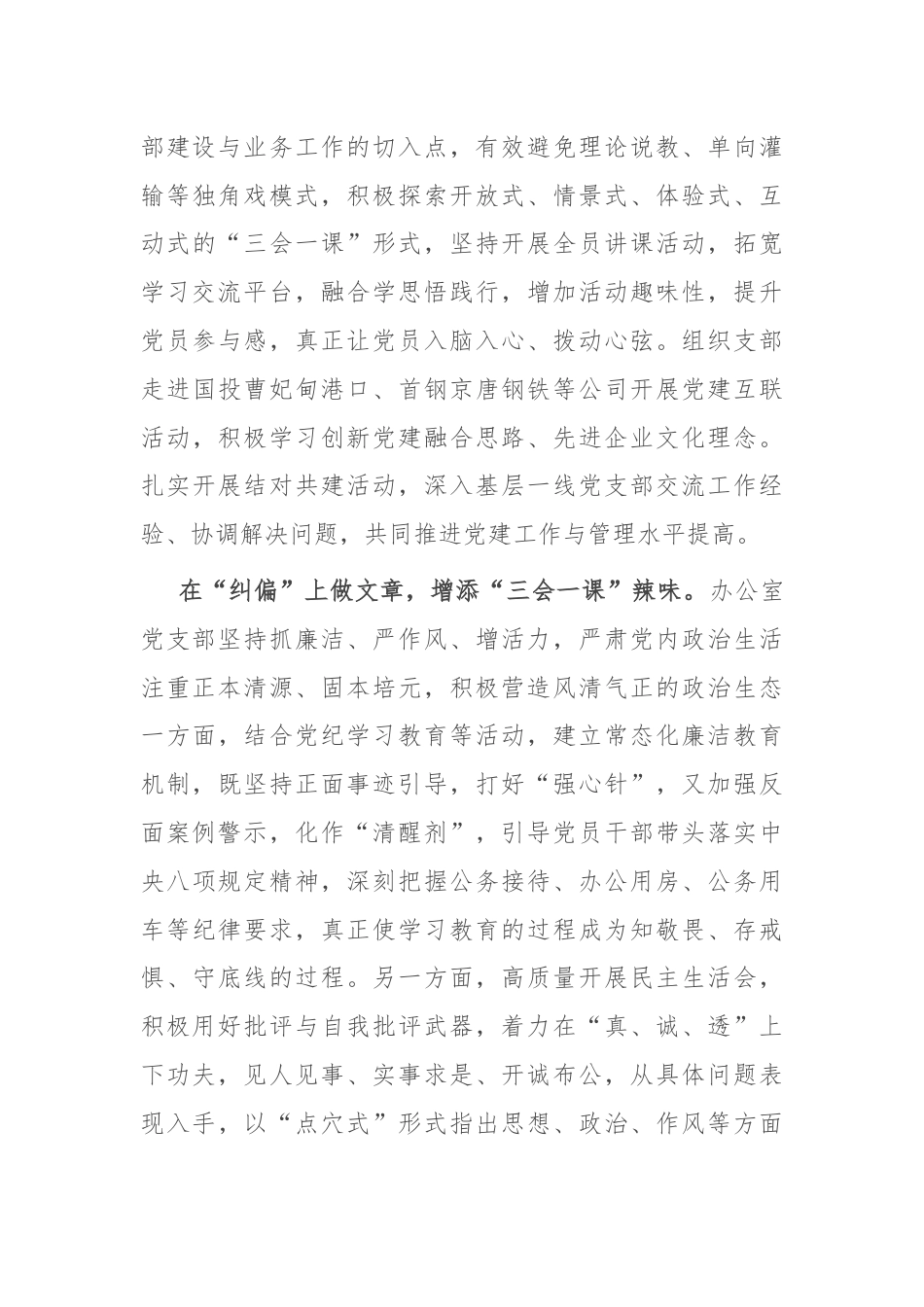 部建设与业务工作的切入点，有效避免理论说教、单向灌输等独角戏模式，积极探索开放式、情景式、体验式、互动式的“三会一课”形式，坚持开展全员讲课活动，拓宽学习交流平台，融合学思悟践行，增加活动趣味性，提升党员参与感，真正让党员入脑入心、拨动心弦。组织支部走进国投曹妃甸港口、首钢京唐钢铁等公司开展党建互联活动，积极学习创新党建融合思路、先进企业文化理念。扎实开展结对共建活动，深入基层一线党支部交流工作经验、协调解决问题，共同推进党建工作与管理水平提高。

在“纠偏”上做文章，增添“三会一课”辣味。办公室党支部坚持抓廉洁、严作风、增活力，严肃党内政治生活注重正本清源、固本培元，积极营造风清气正的政治生态一方面，结合党纪学习教育等活动，建立常态化廉洁教育机制，既坚持正面事迹引导，打好“强心针”，又加强反面案例警示，化作“清醒剂”，引导党员干部带头落实中央八项规定精神，深刻把握公务接待、办公用房、公务用车等纪律要求，真正使学习教育的过程成为知敬畏、存戒惧、守底线的过程。另一方面，高质量开展民主生活会，积极用好批评与自我批评武器，着力在“真、诚、透”上下功夫，见人见事、实事求是、开诚布公，从具体问题表现入手，以“点穴式”形式指出思想、政治、作风等方面